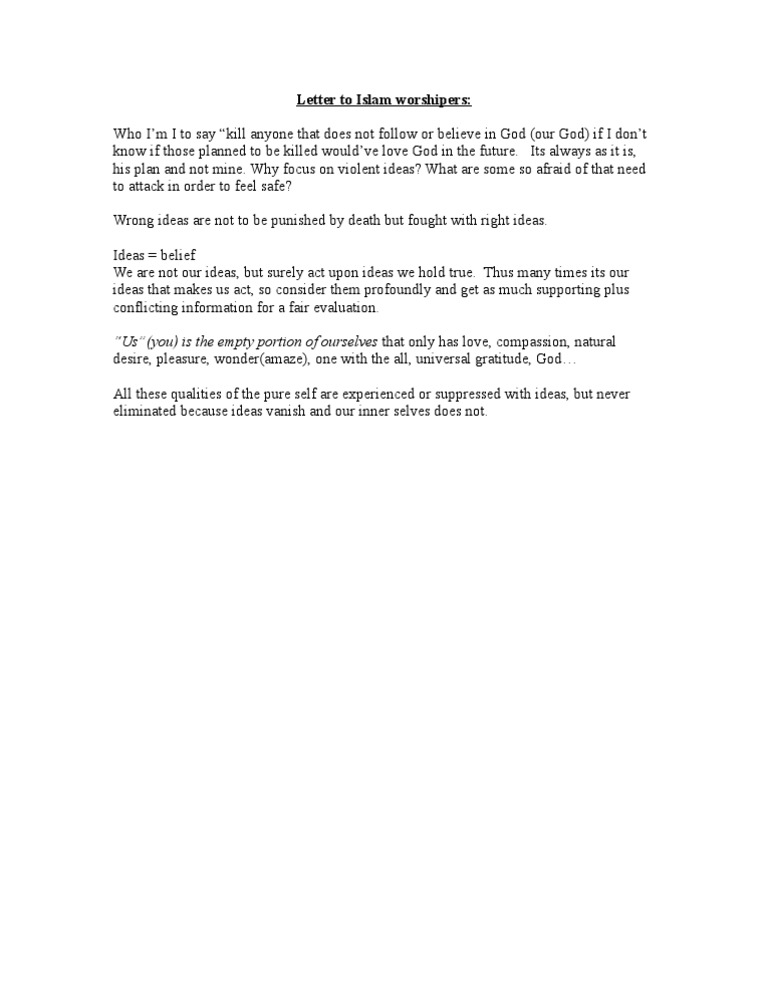 Letter to Islam worshipers:

Who I'm I to say "kill anyone that does not follow or believe in God (our God) if I don't know if those planned to be killed would've love God in the future. Its always as it is, his plan and not mine. Why focus on violent ideas? What are some so afraid of that need to attack in order to feel safe?

Wrong ideas are not to be punished by death but fought with right ideas.

Ideas = belief
We are not our ideas, but surely act upon ideas we hold true. Thus many times its our ideas that makes us act, so consider them profoundly and get as much supporting plus conflicting information for a fair evaluation.

"Us" (you) is the empty portion of ourselves that only has love, compassion, natural desire, pleasure, wonder(amaze), one with the all, universal gratitude, God…

All these qualities of the pure self are experienced or suppressed with ideas, but never eliminated because ideas vanish and our inner selves does not.